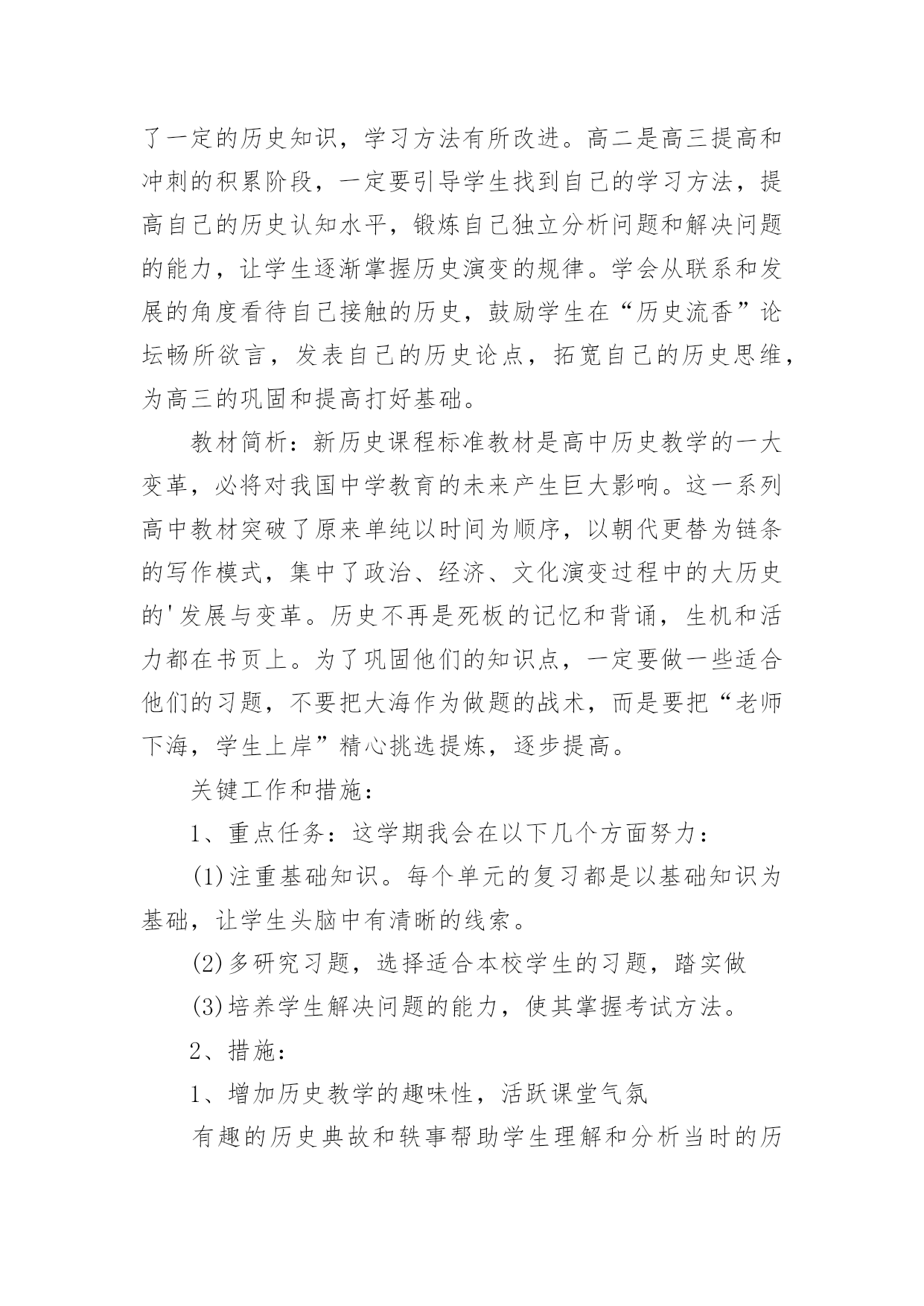 了一定的历史知识，学习方法有所改进。高二是高三提高和冲刺的积累阶段，一定要引导学生找到自己的学习方法，提高自己的历史认知水平，锻炼自己独立分析问题和解决问题的能力，让学生逐渐掌握历史演变的规律。学会从联系和发展的角度看待自己接触的历史，鼓励学生在“历史流香”论坛畅所欲言，发表自己的历史论点，拓宽自己的历史思维，为高三的巩固和提高打好基础。

教材简析：新历史课程标准教材是高中历史教学的一大变革，必将对我国中学教育的未来产生巨大影响。这一系列高中教材突破了原来单纯以时间为顺序，以朝代更替为链条的写作模式，集中了政治、经济、文化演变过程中的大历史的'发展与变革。历史不再是死板的记忆和背诵，生机和活力都在书页上。为了巩固他们的知识点，一定要做一些适合他们的习题，不要把大海作为做题的战术，而是要把“老师下海，学生上岸”精心挑选提炼，逐步提高。

关键工作和措施：

1、重点任务：这学期我会在以下几个方面努力：

(1)注重基础知识。每个单元的复习都是以基础知识为基础，让学生头脑中有清晰的线索。

(2)多研究习题，选择适合本校学生的习题，踏实做

(3)培养学生解决问题的能力，使其掌握考试方法。

2、措施：

1、增加历史教学的趣味性，活跃课堂气氛

有趣的历史典故和轶事帮助学生理解和分析当时的历